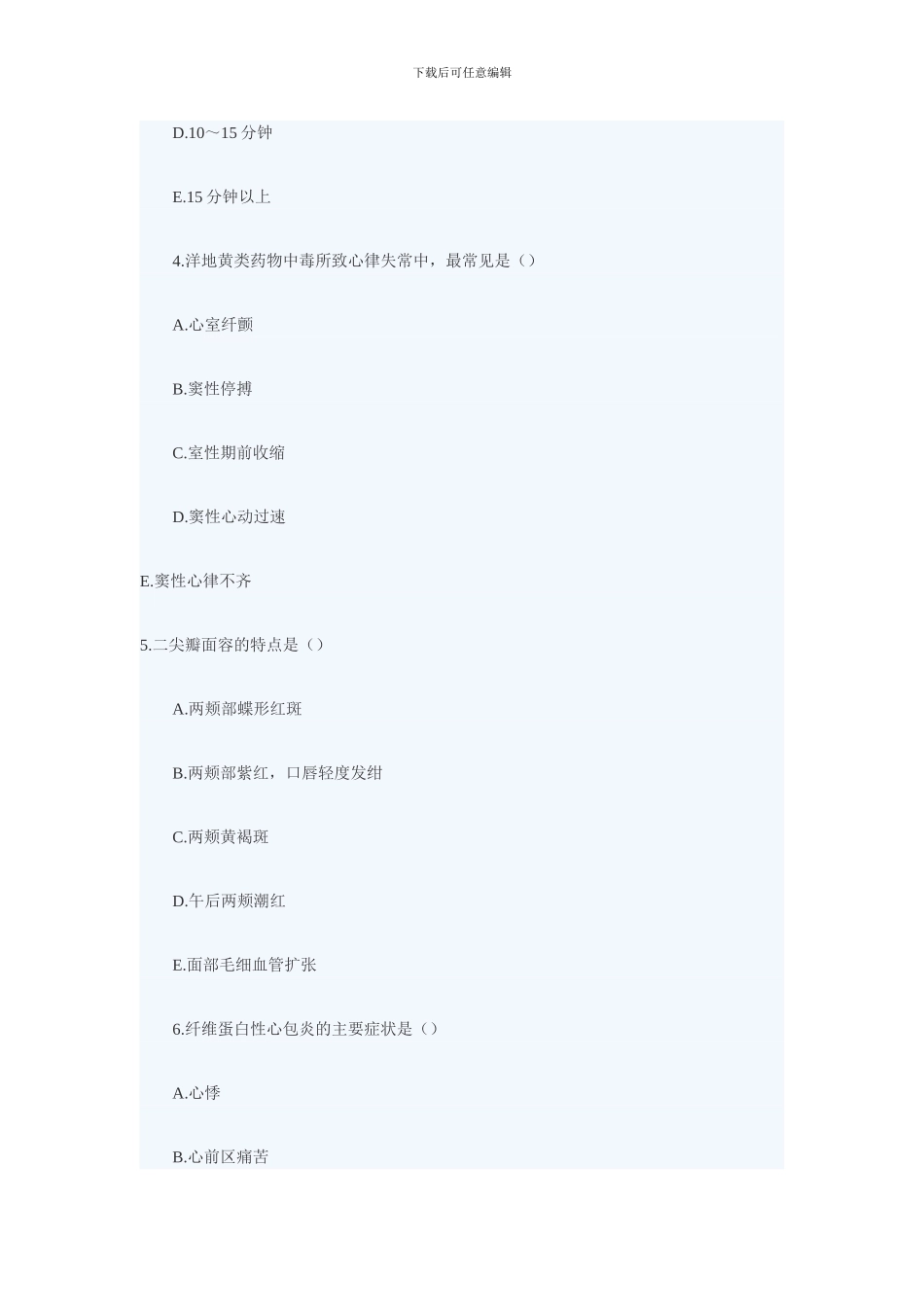 下载后可任意编辑

D.10～15 分钟

E.15 分钟以上

4.洋地黄类药物中毒所致心律失常中，最常见是（）

A.心室纤颤

B.窦性停搏

C.室性期前收缩

D.窦性心动过速

E.窦性心律不齐

5.二尖瓣面容的特点是（）

A.两颊部蝶形红斑

B.两颊部紫红，口唇轻度发绀

C.两颊黄褐斑

D.午后两颊潮红

E.面部毛细血管扩张

6.纤维蛋白性心包炎的主要症状是（）

A.心悸

B.心前区痛苦